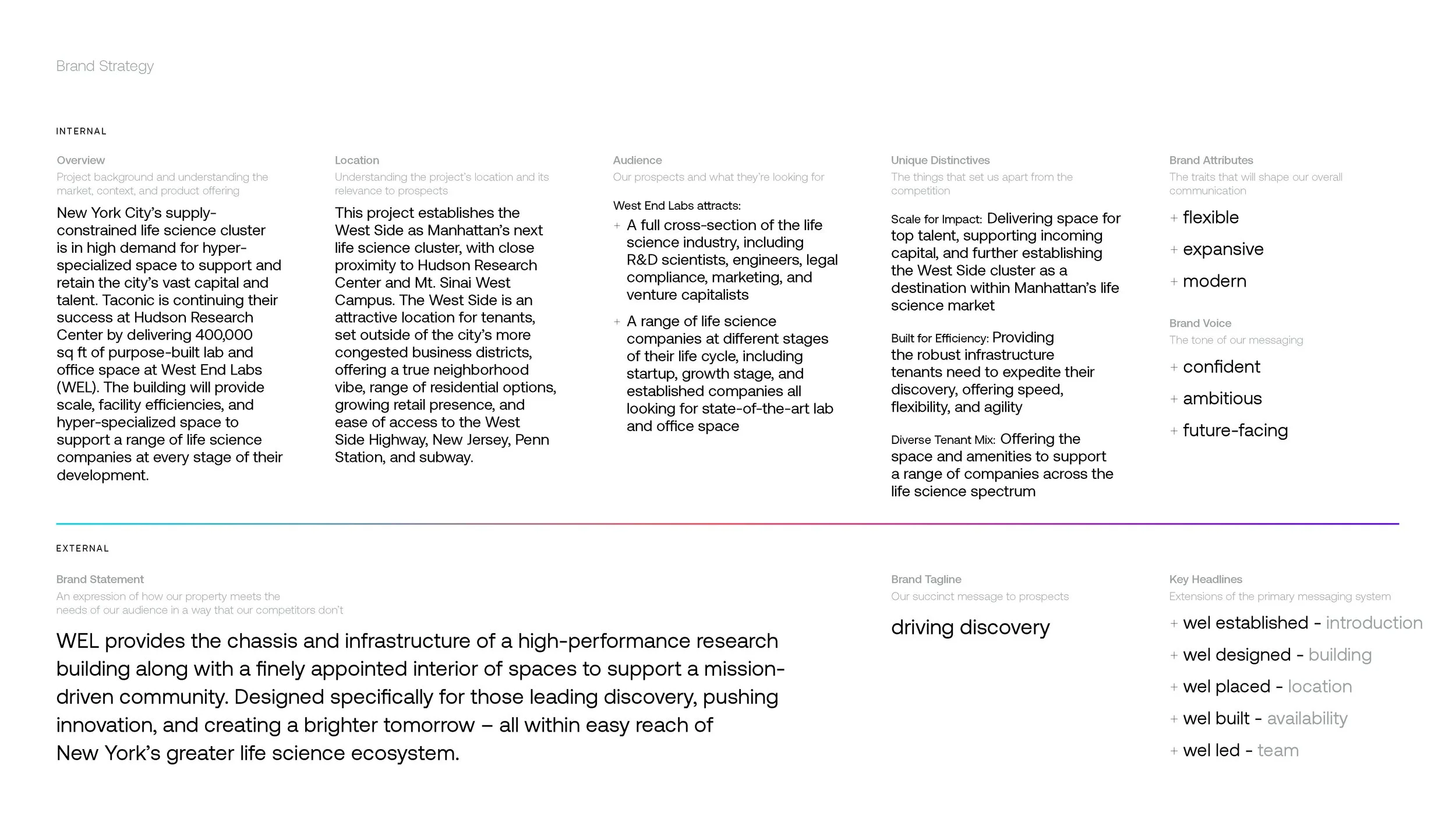 Brand Strategy

INTERNAL

Overview
Project background and understanding the market, context, and product offering

New York City's supply-constrained life science cluster is in high demand for hyper-specialized space to support and retain the city's vast capital and talent. Taconic is continuing their success at Hudson Research Center by delivering 400,000 sq ft of purpose-built lab and office space at West End Labs (WEL). The building will provide scale, facility efficiencies, and hyper-specialized space to support a range of life science companies at every stage of their development.

Location
Understanding the project's location and its relevance to prospects

This project establishes the West Side as Manhattan's next life science cluster, with close proximity to Hudson Research Center and Mt. Sinai West Campus. The West Side is an attractive location for tenants, set outside of the city's more congested business districts, offering a true neighborhood vibe, range of residential options, growing retail presence, and ease of access to the West Side Highway, New Jersey, Penn Station, and subway.

Audience
Our prospects and what they're looking for

West End Labs attracts:

+ A full cross-section of the life science industry, including R&D scientists, engineers, legal compliance, marketing, and venture capitalists

+ A range of life science companies at different stages of their life cycle, including startup, growth stage, and established companies all looking for state-of-the-art lab and office space

Unique Distinctives
The things that set us apart from the competition

Scale for Impact: Delivering space for top talent, supporting incoming capital, and further establishing the West Side cluster as a destination within Manhattan's life science market

Built for Efficiency: Providing the robust infrastructure tenants need to expedite their discovery, offering speed, flexibility, and agility

Diverse Tenant Mix: Offering the space and amenities to support a range of companies across the life science spectrum

Brand Attributes
The traits that will shape our overall communication

+ flexible
+ expansive
+ modern

Brand Voice
The tone of our messaging

+ confident
+ ambitious
+ future-facing

EXTERNAL

Brand Statement
An expression of how our property meets the needs of our audience in a way that our competitors don't

WEL provides the chassis and infrastructure of a high-performance research building along with a finely appointed interior of spaces to support a mission-driven community. Designed specifically for those leading discovery, pushing innovation, and creating a brighter tomorrow – all within easy reach of New York's greater life science ecosystem.

Brand Tagline
Our succinct message to prospects

driving discovery

Key Headlines
Extensions of the primary messaging system

+ wel established - introduction
+ wel designed - building
+ wel placed - location
+ wel built - availability
+ wel led - team